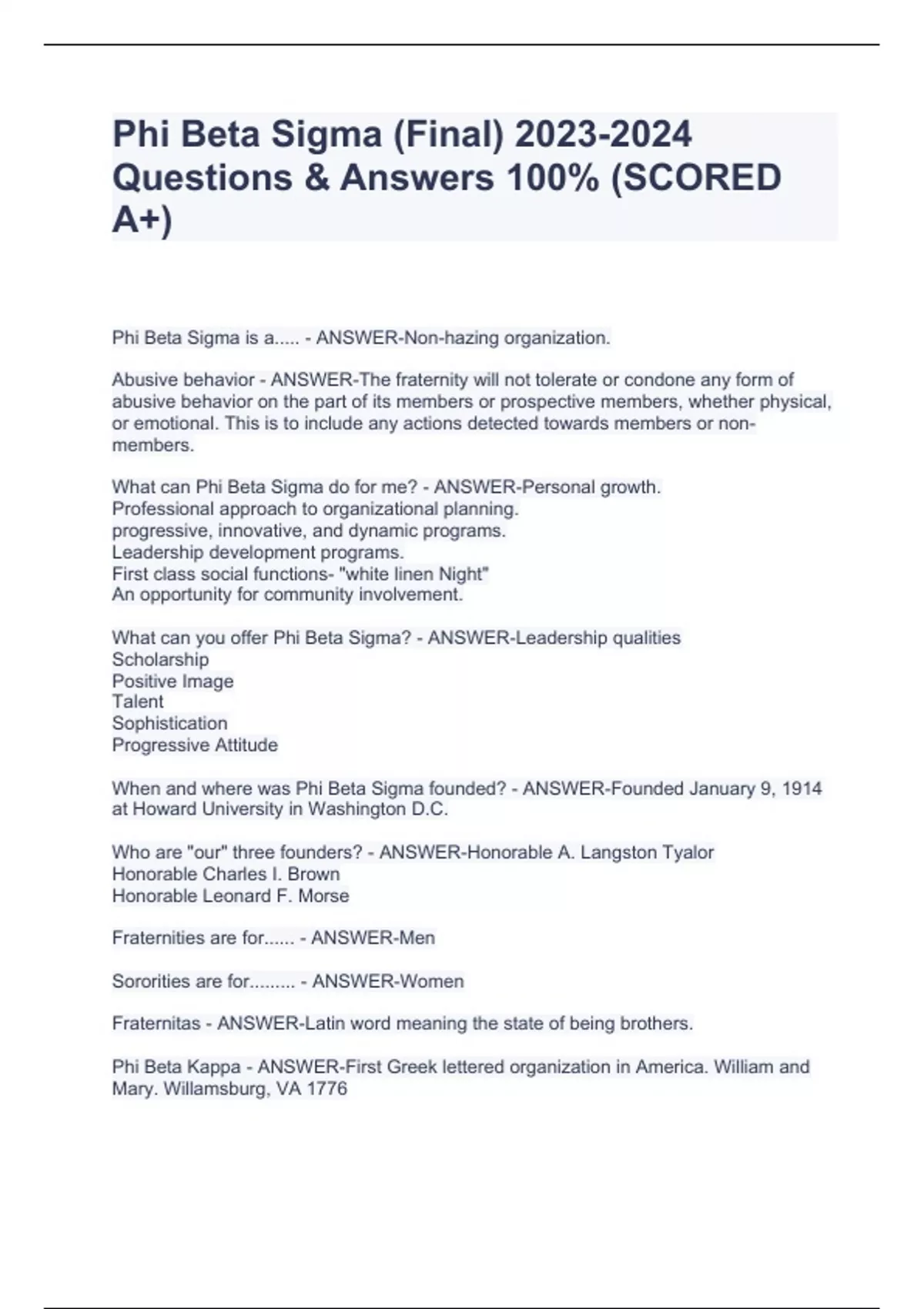 Phi Beta Sigma (Final) 2023-2024 Questions & Answers 100% (SCORED A+)

Phi Beta Sigma is a..... - ANSWER-Non-hazing organization.

Abusive behavior - ANSWER-The fraternity will not tolerate or condone any form of abusive behavior on the part of its members or prospective members, whether physical, or emotional. This is to include any actions detected towards members or non-members.

What can Phi Beta Sigma do for me? - ANSWER-Personal growth.
Professional approach to organizational planning.
progressive, innovative, and dynamic programs.
Leadership development programs.
First class social functions- "white linen Night"
An opportunity for community involvement.

What can you offer Phi Beta Sigma? - ANSWER-Leadership qualities
Scholarship
Positive Image
Talent
Sophistication
Progressive Attitude

When and where was Phi Beta Sigma founded? - ANSWER-Founded January 9, 1914 at Howard University in Washington D.C.

Who are "our" three founders? - ANSWER-Honorable A. Langston Tyalor
Honorable Charles I. Brown
Honorable Leonard F. Morse

Fraternities are for...... - ANSWER-Men

Sororities are for......... - ANSWER-Women

Fraternitas - ANSWER-Latin word meaning the state of being brothers.

Phi Beta Kappa - ANSWER-First Greek lettered organization in America. William and Mary. Willamsburg, VA 1776